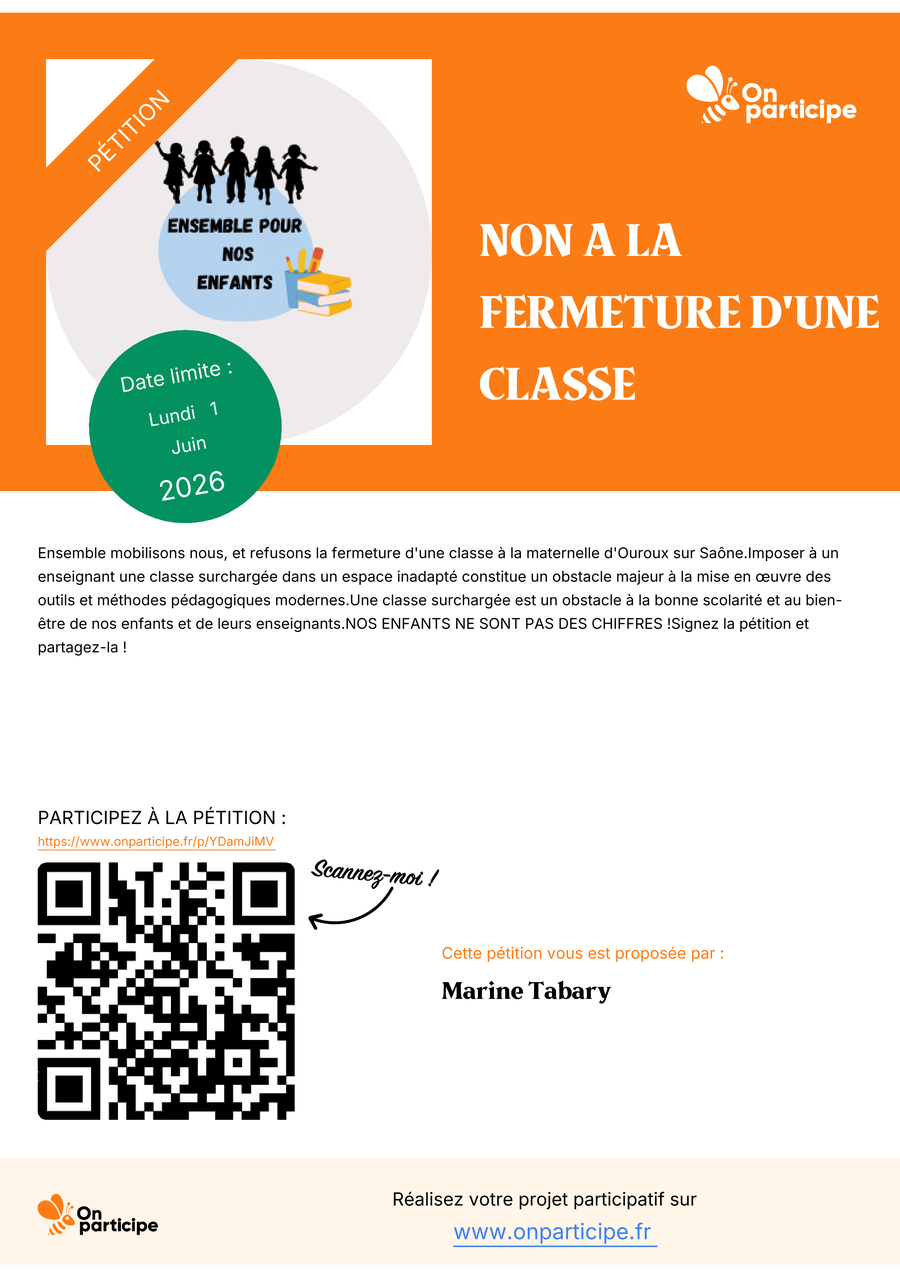 PÉTITION

ENSEMBLE POUR NOS ENFANTS

Date limite : Lundi 1 Juin 2026

On participe

NON A LA FERMETURE D'UNE CLASSE

Ensemble mobilisons nous, et refusons la fermeture d'une classe à la maternelle d'Ouroux sur Saône.Imposer à un enseignant une classe surchargée dans un espace inadapté constitue un obstacle majeur à la mise en œuvre des outils et méthodes pédagogiques modernes.Une classe surchargée est un obstacle à la bonne scolarité et au bien-être de nos enfants et de leurs enseignants.NOS ENFANTS NE SONT PAS DES CHIFFRES !Signez la pétition et partagez-la !

PARTICIPEZ À LA PÉTITION :
https://www.onparticipe.fr/p/YDamJiMV

Scannez-moi !

Cette pétition vous est proposée par :

Marine Tabary

On participe

Réalisez votre projet participatif sur
www.onparticipe.fr